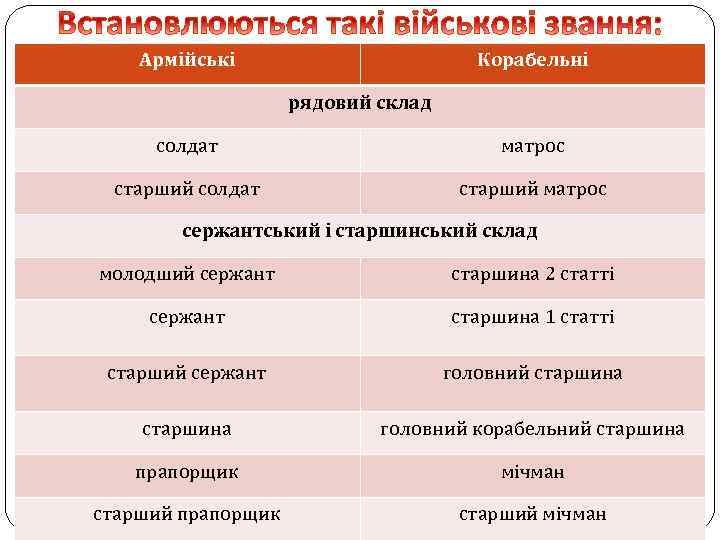 Встановлюються такі військові звання:

| Армійські | Корабельні |
|---|---|
| рядовий склад | |
| солдат | матрос |
| старший солдат | старший матрос |
| сержантський і старшинський склад | |
| молодший сержант | старшина 2 статті |
| сержант | старшина 1 статті |
| старший сержант | головний старшина |
| старшина | головний корабельний старшина |
| прапорщик | мічман |
| старший прапорщик | старший мічман |